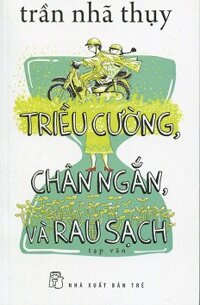 trần nhã thụy

TRIỀU CƯỜNG,
CHÂN NGẮN,
VÀ RAU SẠCH

tạp văn

NHÀ XUẤT BẢN TRẺ